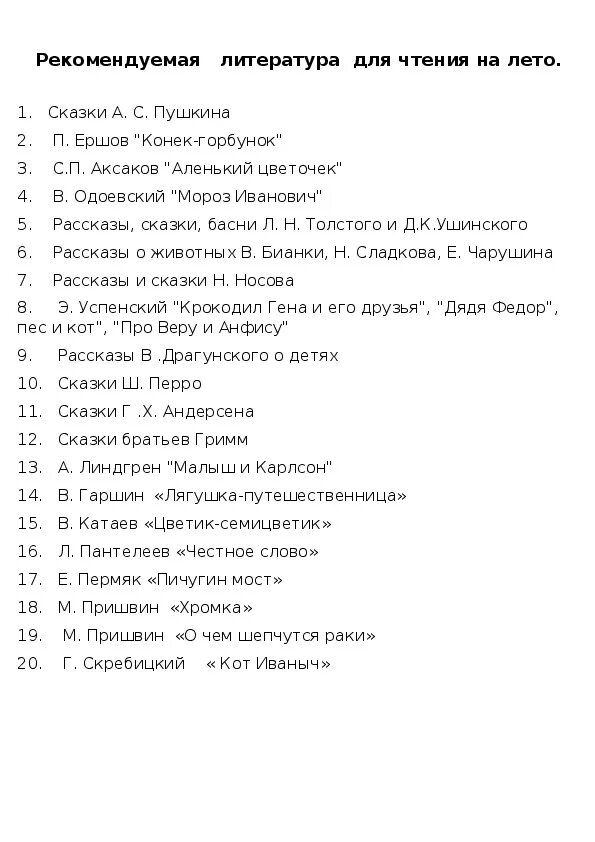 Рекомендуемая литература для чтения на лето.

1. Сказки А. С. Пушкина
2. П. Ершов "Конек-горбунок"
3. С.П. Аксаков "Аленький цветочек"
4. В. Одоевский "Мороз Иванович"
5. Рассказы, сказки, басни Л. Н. Толстого и Д.К.Ушинского
6. Рассказы о животных В. Бианки, Н. Сладкова, Е. Чарушина
7. Рассказы и сказки Н. Носова
8. Э. Успенский "Крокодил Гена и его друзья", "Дядя Федор", пес и кот", "Про Веру и Анфису"
9. Рассказы В .Драгунского о детях
10. Сказки Ш. Перро
11. Сказки Г .Х. Андерсена
12. Сказки братьев Гримм
13. А. Линдгрен "Малыш и Карлсон"
14. В. Гаршин «Лягушка-путешественница»
15. В. Катаев «Цветик-семицветик»
16. Л. Пантелеев «Честное слово»
17. Е. Пермяк «Пичугин мост»
18. М. Пришвин «Хромка»
19. М. Пришвин «О чем шепчутся раки»
20. Г. Скребицкий « Кот Иваныч»